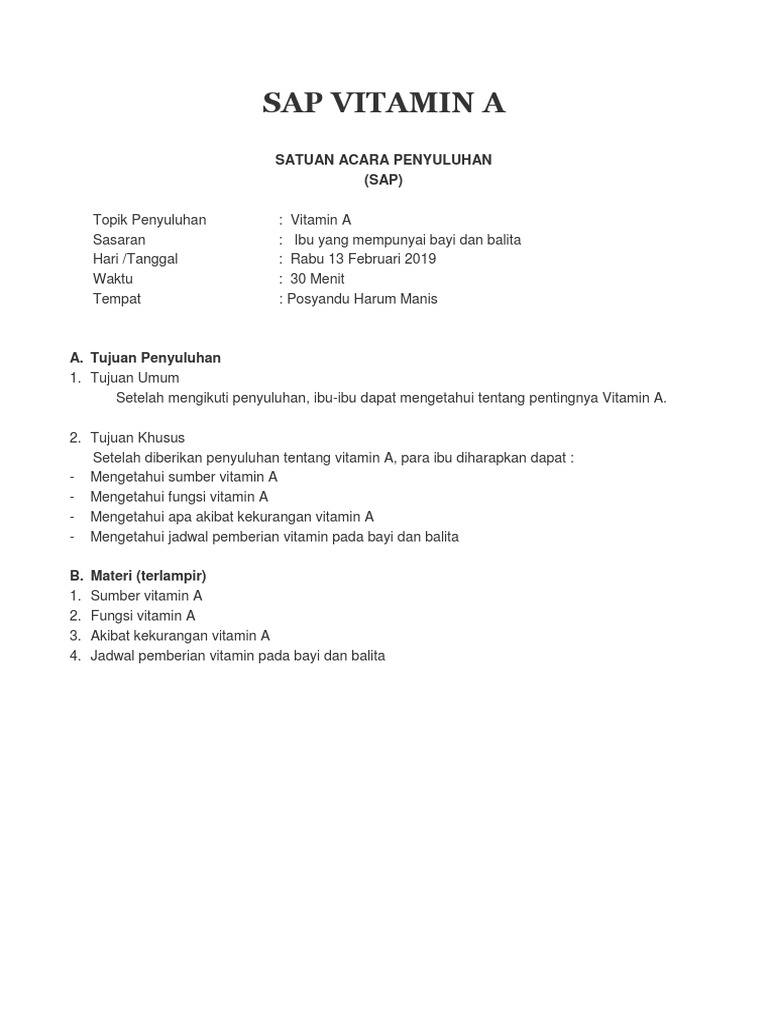 SAP VITAMIN A

SATUAN ACARA PENYULUHAN
(SAP)

Topik Penyuluhan : Vitamin A
Sasaran : Ibu yang mempunyai bayi dan balita
Hari /Tanggal : Rabu 13 Februari 2019
Waktu : 30 Menit
Tempat : Posyandu Harum Manis

A. Tujuan Penyuluhan
1. Tujuan Umum
Setelah mengikuti penyuluhan, ibu-ibu dapat mengetahui tentang pentingnya Vitamin A.

2. Tujuan Khusus
Setelah diberikan penyuluhan tentang vitamin A, para ibu diharapkan dapat :
- Mengetahui sumber vitamin A
- Mengetahui fungsi vitamin A
- Mengetahui apa akibat kekurangan vitamin A
- Mengetahui jadwal pemberian vitamin pada bayi dan balita

B. Materi (terlampir)
1. Sumber vitamin A
2. Fungsi vitamin A
3. Akibat kekurangan vitamin A
4. Jadwal pemberian vitamin pada bayi dan balita